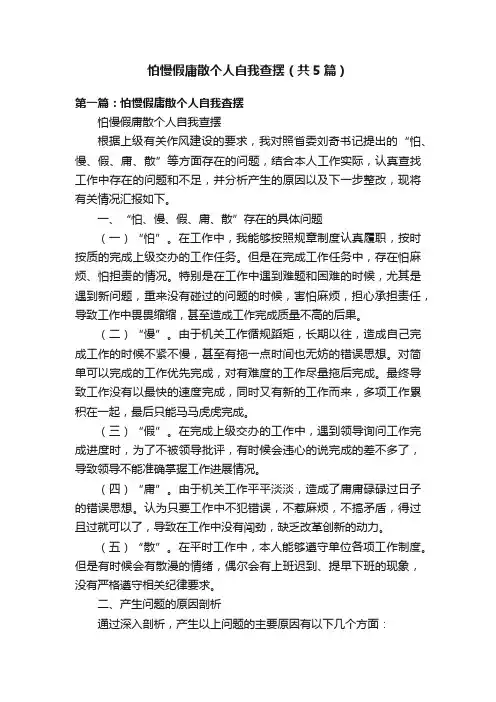 怕慢假庸散个人自我查摆（共5篇）

第一篇：怕慢假庸散个人自我查摆

怕慢假庸散个人自我查摆

根据上级有关作风建设的要求，我对照省委刘奇书记提出的“怕、慢、假、庸、散”等方面存在的问题，结合本人工作实际，认真查找工作中存在的问题和不足，并分析产生的原因以及下一步整改，现将有关情况汇报如下。

一、“怕、慢、假、庸、散”存在的具体问题

（一）“怕”。在工作中，我能够按照规章制度认真履职，按时按质的完成上级交办的工作任务。但是在完成工作任务中，存在怕麻烦、怕担责的情况。特别是在工作中遇到难题和困难的时候，尤其是遇到新问题，重来没有碰过的问题的时候，害怕麻烦，担心承担责任，导致工作中畏畏缩缩，甚至造成工作完成质量不高的后果。

（二）“慢”。由于机关工作循规蹈矩，长期以往，造成自己完成工作的时候不紧不慢，甚至有拖一点时间也无妨的错误思想。对简单可以完成的工作优先完成，对有难度的工作尽量拖后完成。最终导致工作没有以最快的速度完成，同时又有新的工作而来，多项工作累积在一起，最后只能马马虎虎完成。

（三）“假”。在完成上级交办的工作中，遇到领导询问工作完成进度时，为了不被领导批评，有时候会违心的说完成的差不多了，导致领导不能准确掌握工作进展情况。

（四）“庸”。由于机关工作平平淡淡，造成了庸庸碌碌过日子的错误思想。认为只要工作中不犯错误，不惹麻烦，不搞矛盾，得过且过就可以了，导致在工作中没有闯劲，缺乏改革创新的动力。

（五）“散”。在平时工作中，本人能够遵守单位各项工作制度。但是有时候会有散漫的情绪，偶尔会有上班迟到、提早下班的现象，没有严格遵守相关纪律要求。

二、产生问题的原因剖析

通过深入剖析，产生以上问题的主要原因有以下几个方面：